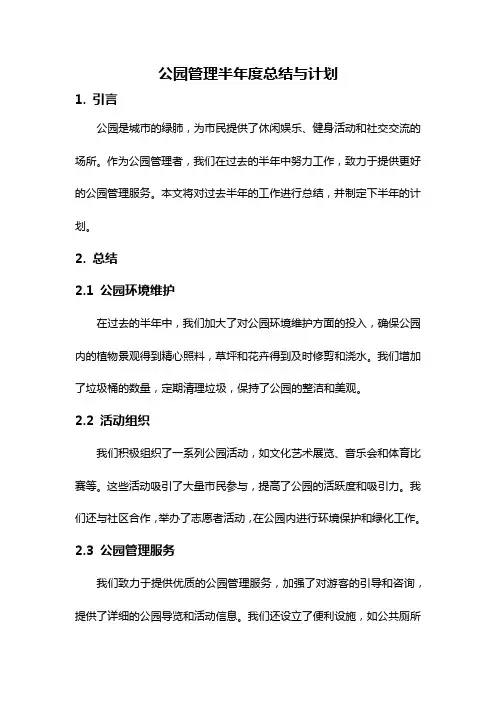 公园管理半年度总结与计划

1. 引言

公园是城市的绿肺，为市民提供了休闲娱乐、健身活动和社交交流的场所。作为公园管理者，我们在过去的半年中努力工作，致力于提供更好的公园管理服务。本文将对过去半年的工作进行总结，并制定下半年的计划。

2. 总结

2.1 公园环境维护

在过去的半年中，我们加大了对公园环境维护方面的投入，确保公园内的植物景观得到精心照料，草坪和花卉得到及时修剪和浇水。我们增加了垃圾桶的数量，定期清理垃圾，保持了公园的整洁和美观。

2.2 活动组织

我们积极组织了一系列公园活动，如文化艺术展览、音乐会和体育比赛等。这些活动吸引了大量市民参与，提高了公园的活跃度和吸引力。我们还与社区合作，举办了志愿者活动，在公园内进行环境保护和绿化工作。

2.3 公园管理服务

我们致力于提供优质的公园管理服务，加强了对游客的引导和咨询，提供了详细的公园导览和活动信息。我们还设立了便利设施，如公共厕所